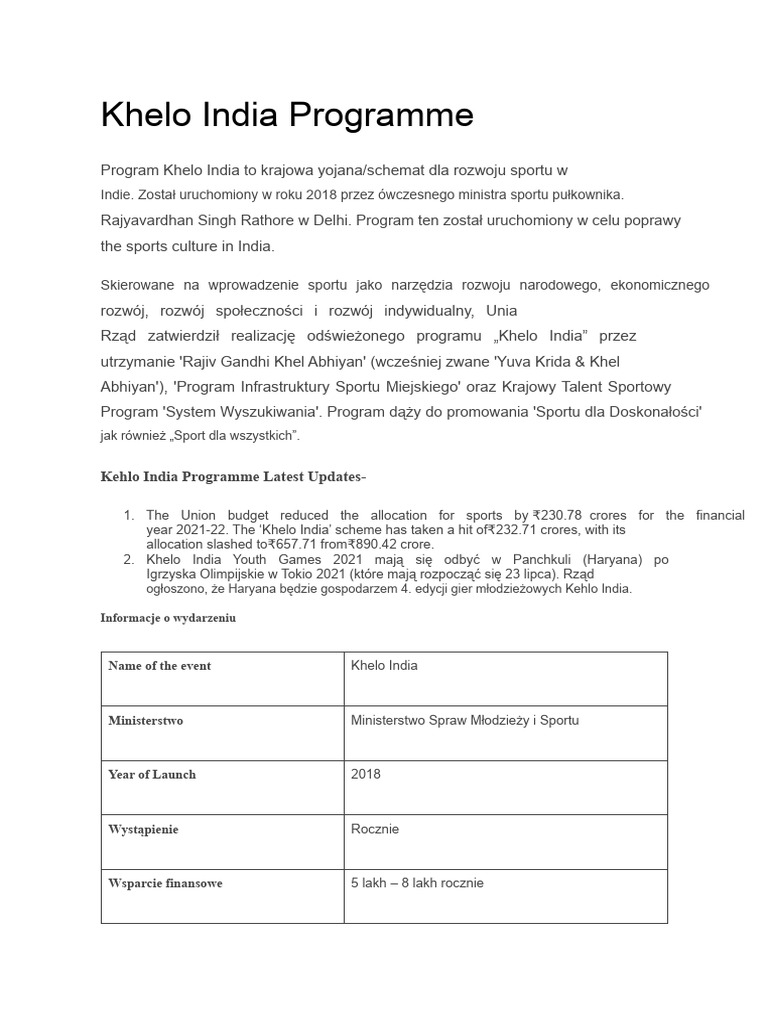 Khelo India Programme

Program Khelo India to krajowa yojana/schemat dla rozwoju sportu w Indie. Został uruchomiony w roku 2018 przez ówczesnego ministra sportu pułkownika. Rajyavardhan Singh Rathore w Delhi. Program ten został uruchomiony w celu poprawy the sports culture in India.

Skierowane na wprowadzenie sportu jako narzędzia rozwoju narodowego, ekonomicznego rozwój, rozwój społeczności i rozwój indywidualny, Unia Rząd zatwierdził realizację odświeżonego programu „Khelo India” przez utrzymanie 'Rajiv Gandhi Khel Abhiyan' (wcześniej zwane 'Yuva Krida & Khel Abhiyan'), 'Program Infrastruktury Sportu Miejskiego' oraz Krajowy Talent Sportowy Program 'System Wyszukiwania'. Program dąży do promowania 'Sportu dla Doskonałości' jak również „Sport dla wszystkich”.

Kehlo India Programme Latest Updates-

1. The Union budget reduced the allocation for sports by ₹230.78 crores for the financial year 2021-22. The ‘Khelo India’ scheme has taken a hit of₹232.71 crores, with its allocation slashed to₹657.71 from₹890.42 crore.
2. Khelo India Youth Games 2021 mają się odbyć w Panchkuli (Haryana) po Igrzyska Olimpijskie w Tokio 2021 (które mają rozpocząć się 23 lipca). Rząd ogłoszono, że Haryana będzie gospodarzem 4. edycji gier młodzieżowych Kehlo India.

Informacje o wydarzeniu

| Name of the event | Khelo India |
|---|---|
| Ministerstwo | Ministerstwo Spraw Młodzieży i Sportu |
| Year of Launch | 2018 |
| Wystąpienie | Rocznie |
| Wsparcie finansowe | 5 lakh – 8 lakh rocznie |